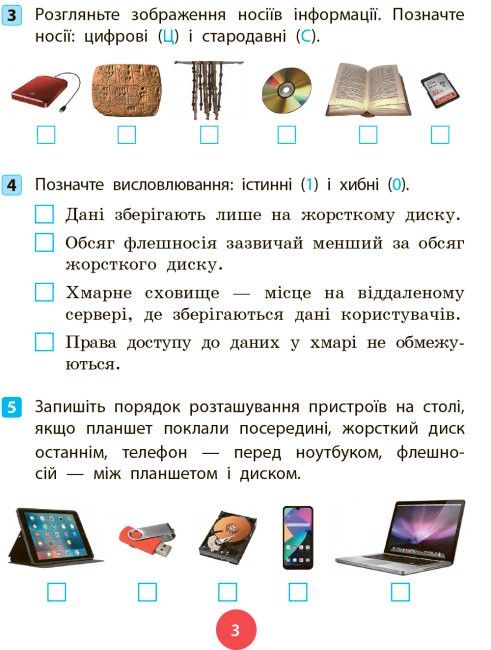 3 Розгляньте зображення носіїв інформації. Позначте носії: цифрові (Ц) і стародавні (С).

4 Позначте висловлювання: істинні (1) і хибні (0).

Дані зберігають лише на жорсткому диску.

Обсяг флешносія зазвичай менший за обсяг жорсткого диску.

Хмарне сховище — місце на віддаленому сервері, де зберігаються дані користувачів.

Права доступу до даних у хмарі не обмежуються.

5 Запишіть порядок розташування пристроїв на столі, якщо планшет поклали посередині, жорсткий диск останнім, телефон — перед ноутбуком, флешносій — між планшетом і диском.

3